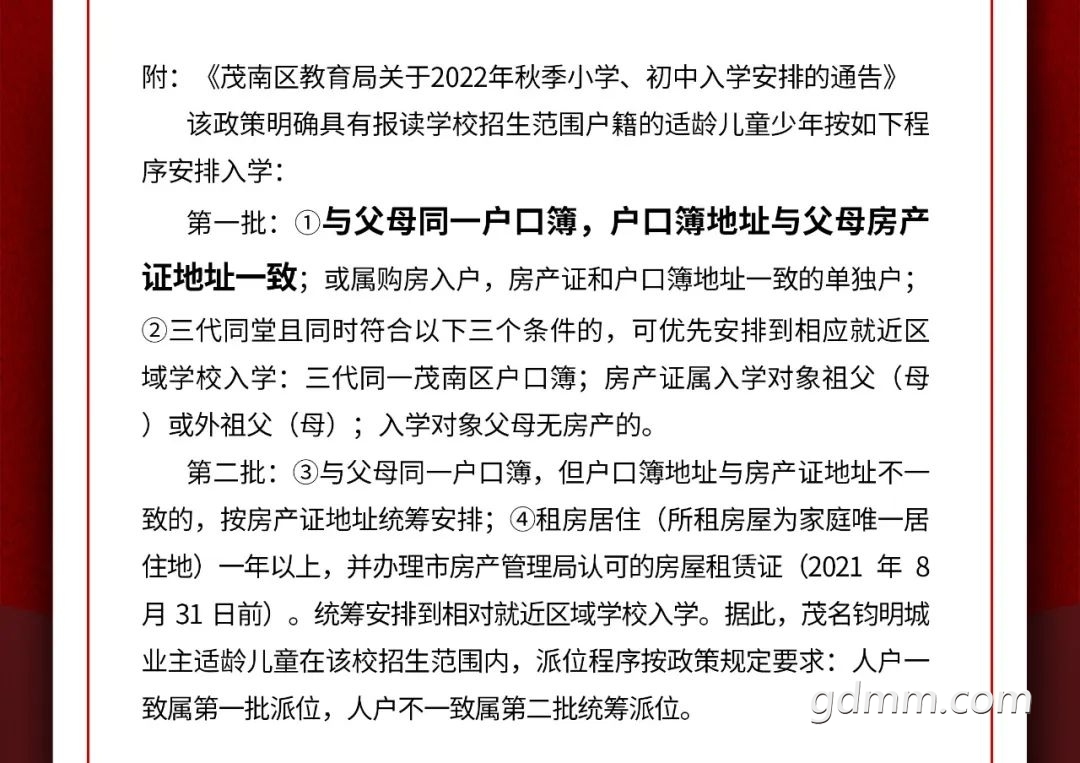 附：《茂南区教育局关于2022年秋季小学、初中入学安排的通告》

该政策明确具有报读学校招生范围户籍的适龄儿童少年按如下程序安排入学：

第一批：①与父母同一户口簿，户口簿地址与父母房产证地址一致；或属购房入户，房产证和户口簿地址一致的单独户；②三代同堂且同时符合以下三个条件的，可优先安排到相应就近区域学校入学：三代同一茂南区户口簿；房产证属入学对象祖父（母）或外祖父（母）；入学对象父母无房产的。

第二批：③与父母同一户口簿，但户口簿地址与房产证地址不一致的，按房产证地址统筹安排；④租房居住（所租房屋为家庭唯一居住地）一年以上，并办理市房产管理局认可的房屋租赁证（2021 年 8 月 31 日前）。统筹安排到相对就近区域学校入学。据此，茂名钧明城业主适龄儿童在该校招生范围内，派位程序按政策规定要求：人户一致属第一批派位，人户不一致属第二批统筹派位。

gdmm.com